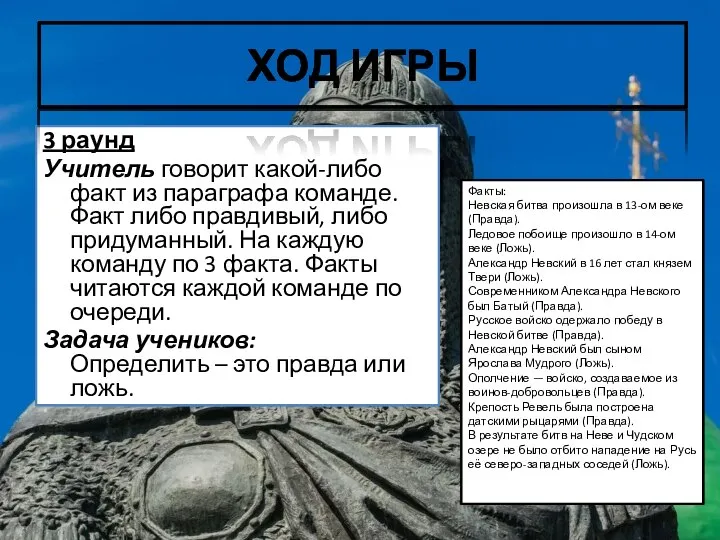 ХОД ИГРЫ

3 раунд
Учитель говорит какой-либо факт из параграфа команде. Факт либо правдивый, либо придуманный. На каждую команду по 3 факта. Факты читаются каждой команде по очереди.
Задача учеников: Определить – это правда или ложь.

Факты:
Невская битва произошла в 13-ом веке (Правда).
Ледовое побоище произошло в 14-ом веке (Ложь).
Александр Невский в 16 лет стал князем Твери (Ложь).
Современником Александра Невского был Батый (Правда).
Русское войско одержало победу в Невской битве (Правда).
Александр Невский был сыном Ярослава Мудрого (Ложь).
Ополчение — войско, создаваемое из воинов-добровольцев (Правда).
Крепость Ревель была построена датскими рыцарями (Правда).
В результате битв на Неве и Чудском озере не было отбито нападение на Русь её северо-западных соседей (Ложь).